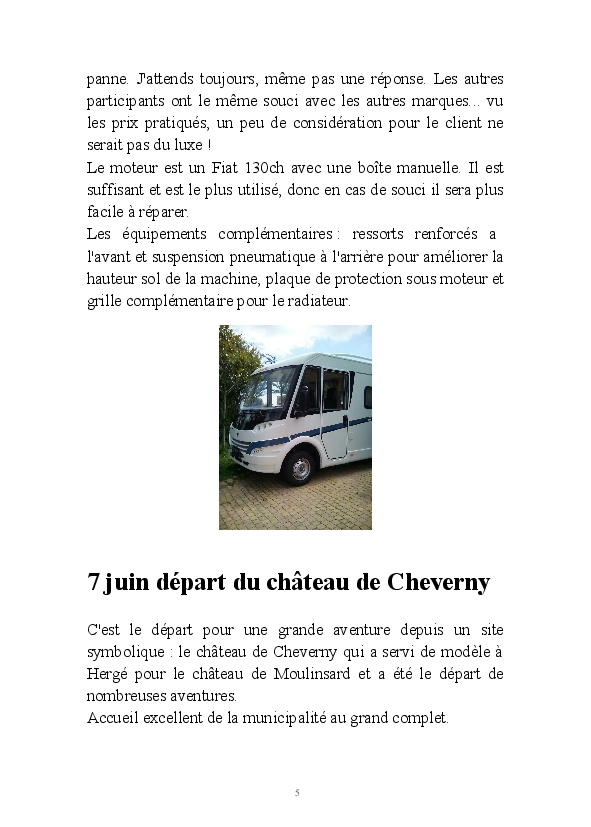 panne. J'attends toujours, même pas une réponse. Les autres participants ont le même souci avec les autres marques... vu les prix pratiqués, un peu de considération pour le client ne serait pas du luxe !
Le moteur est un Fiat 130ch avec une boîte manuelle. Il est suffisant et est le plus utilisé, donc en cas de souci il sera plus facile à réparer.
Les équipements complémentaires : ressorts renforcés a l'avant et suspension pneumatique à l'arrière pour améliorer la hauteur sol de la machine, plaque de protection sous moteur et grille complémentaire pour le radiateur.

7 juin départ du château de Cheverny

C'est le départ pour une grande aventure depuis un site symbolique : le château de Cheverny qui a servi de modèle à Hergé pour le château de Moulinsard et a été le départ de nombreuses aventures.
Accueil excellent de la municipalité au grand complet.

5